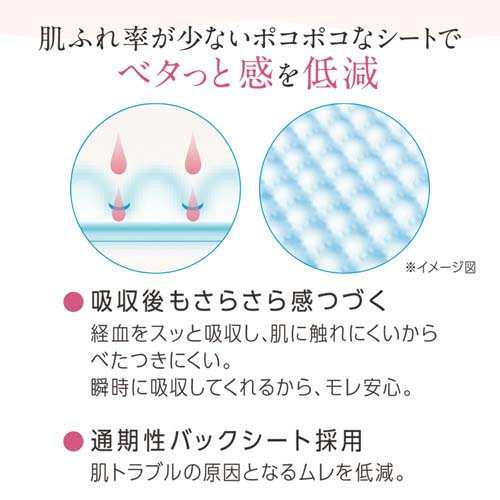 肌ふれ率が少ないポコポコなシートで
ベタっと感を低減

※イメージ図

● 吸収後もさらさら感つづく
経血をスッと吸収し、肌に触れにくいからべたつきにくい。
瞬時に吸収してくれるから、モレ安心。

● 通期性バックシート採用
肌トラブルの原因となるムレを低減。